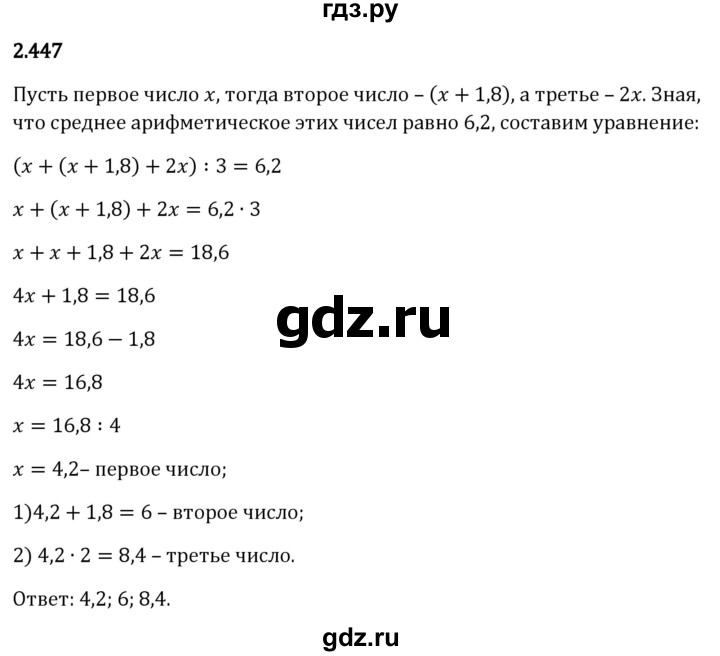 гдз.ру

2.447

Пусть первое число $x$, тогда второе число – $(x + 1{,}8)$, а третье – $2x$. Зная, что среднее арифметическое этих чисел равно 6,2, составим уравнение:

$(x + (x + 1{,}8) + 2x) : 3 = 6{,}2$

$x + (x + 1{,}8) + 2x = 6{,}2 \cdot 3$

$x + x + 1{,}8 + 2x = 18{,}6$

$4x + 1{,}8 = 18{,}6$

gdz.ru

$4x = 18{,}6 - 1{,}8$

$4x = 16{,}8$

$x = 16{,}8 : 4$

$x = 4{,}2$– первое число;

1)$4{,}2 + 1{,}8 = 6$ – второе число;

2) $4{,}2 \cdot 2 = 8{,}4$ – третье число.

Ответ: 4,2; 6; 8,4.

gdz.ru